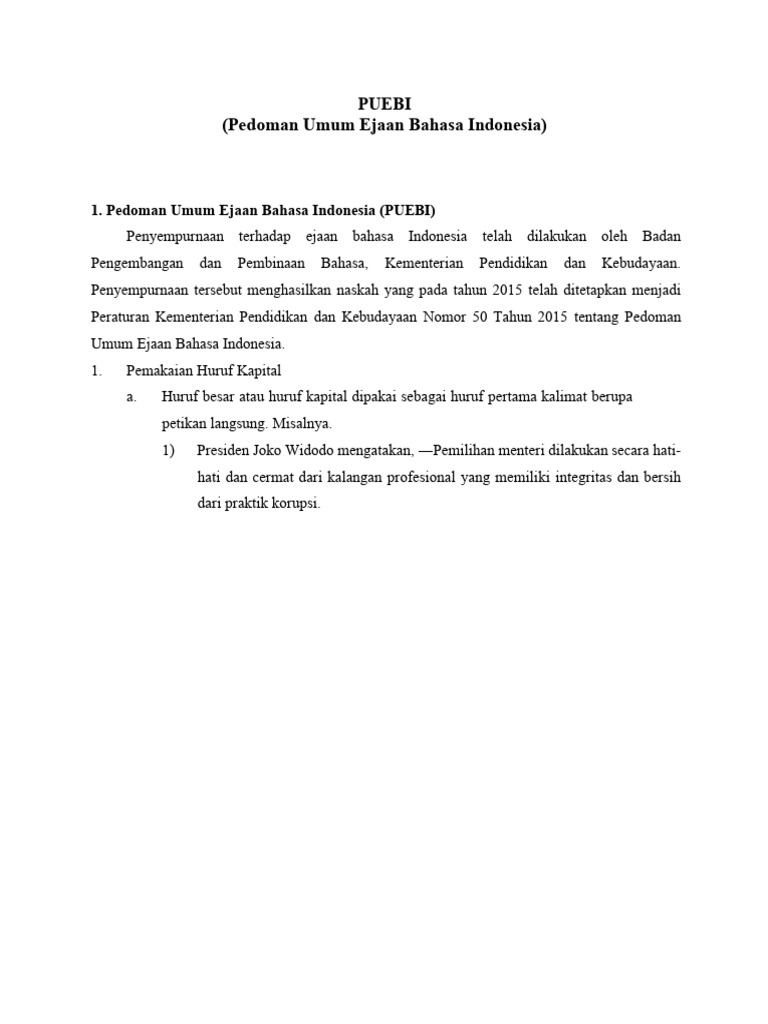 PUEBI
(Pedoman Umum Ejaan Bahasa Indonesia)

1. Pedoman Umum Ejaan Bahasa Indonesia (PUEBI)

Penyempurnaan terhadap ejaan bahasa Indonesia telah dilakukan oleh Badan Pengembangan dan Pembinaan Bahasa, Kementerian Pendidikan dan Kebudayaan. Penyempurnaan tersebut menghasilkan naskah yang pada tahun 2015 telah ditetapkan menjadi Peraturan Kementerian Pendidikan dan Kebudayaan Nomor 50 Tahun 2015 tentang Pedoman Umum Ejaan Bahasa Indonesia.

1. Pemakaian Huruf Kapital

a. Huruf besar atau huruf kapital dipakai sebagai huruf pertama kalimat berupa petikan langsung. Misalnya.

1) Presiden Joko Widodo mengatakan, —Pemilihan menteri dilakukan secara hati-hati dan cermat dari kalangan profesional yang memiliki integritas dan bersih dari praktik korupsi.